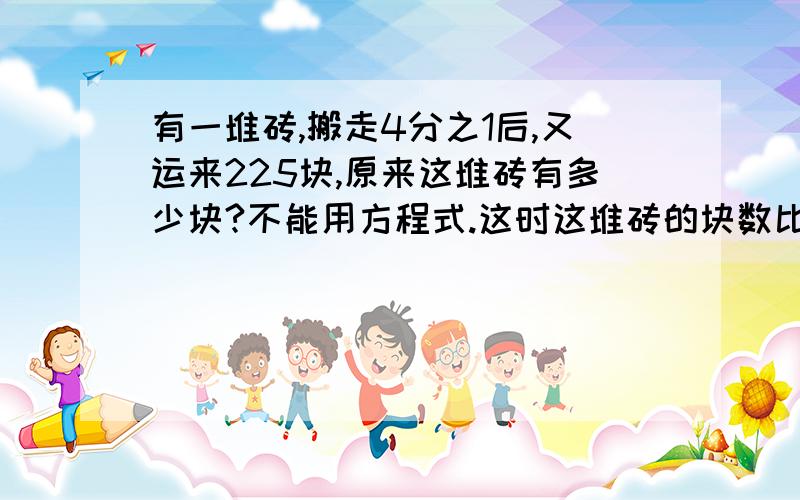 有一堆砖,搬走4分之1后,又运来225块,原来这堆砖有多少块?不能用方程式.这时这堆砖的块数比